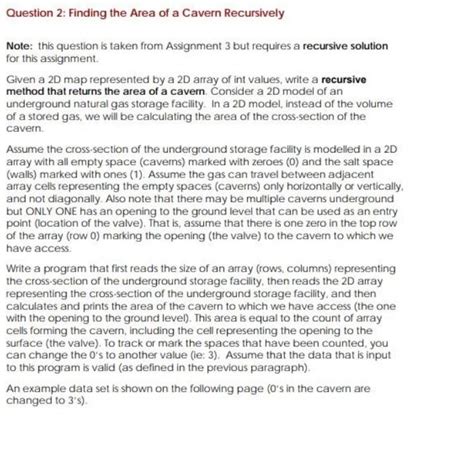 Question 2: Finding the Area of a Cavern Recursively

Note: this question is taken from Assignment 3 but requires a recursive solution for this assignment.

Given a 2D map represented by a 2D array of int values, write a recursive method that returns the area of a cavern. Consider a 2D model of an underground natural gas storage facility. In a 2D model, instead of the volume of a stored gas, we will be calculating the area of the cross-section of the cavern.

Assume the cross-section of the underground storage facility is modelled in a 2D array with all empty space (caverns) marked with zeroes (0) and the salt space (walls) marked with ones (1). Assume the gas can travel between adjacent array cells representing the empty spaces (caverns) only horizontally or vertically, and not diagonally. Also note that there may be multiple caverns underground but ONLY ONE has an opening to the ground level that can be used as an entry point (location of the valve). That is, assume that there is one zero in the top row of the array (row 0) marking the opening (the valve) to the cavern to which we have access.

Write a program that first reads the size of an array (rows, columns) representing the cross-section of the underground storage facility, then reads the 2D array representing the cross-section of the underground storage facility, and then calculates and prints the area of the cavern to which we have access (the one with the opening to the ground level). This area is equal to the count of array cells forming the cavern, including the cell representing the opening to the surface (the valve). To track or mark the spaces that have been counted, you can change the 0's to another value (ie: 3). Assume that the data that is input to this program is valid (as defined in the previous paragraph).

An example data set is shown on the following page (0's in the cavern are changed to 3's).